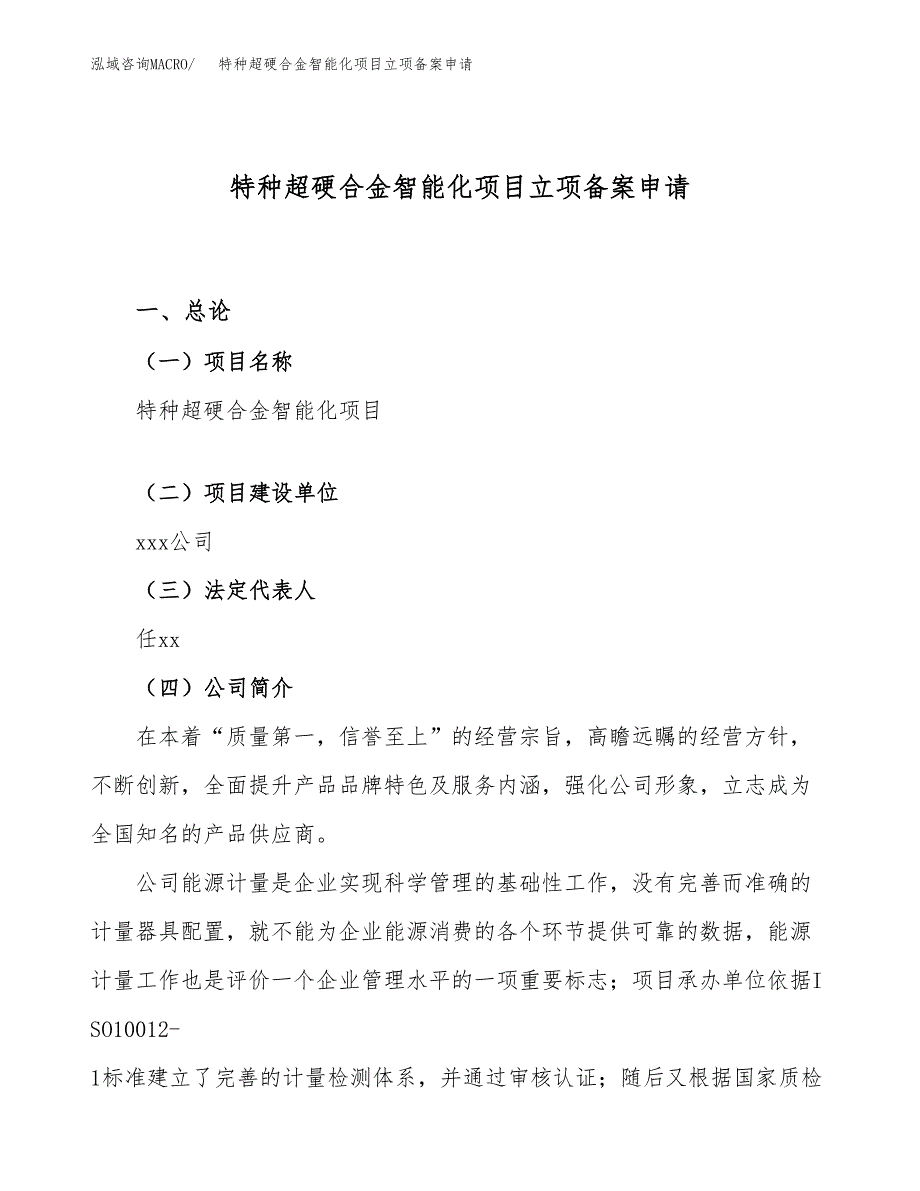 泓域咨询MACRO/　特种超硬合金智能化项目立项备案申请

特种超硬合金智能化项目立项备案申请

一、总论

（一）项目名称

特种超硬合金智能化项目

（二）项目建设单位

xxx公司

（三）法定代表人

任xx

（四）公司简介

在本着“质量第一，信誉至上”的经营宗旨，高瞻远瞩的经营方针，不断创新，全面提升产品品牌特色及服务内涵，强化公司形象，立志成为全国知名的产品供应商。

公司能源计量是企业实现科学管理的基础性工作，没有完善而准确的计量器具配置，就不能为企业能源消费的各个环节提供可靠的数据，能源计量工作也是评价一个企业管理水平的一项重要标志；项目承办单位依据ISO10012-1标准建立了完善的计量检测体系，并通过审核认证；随后又根据国家质检